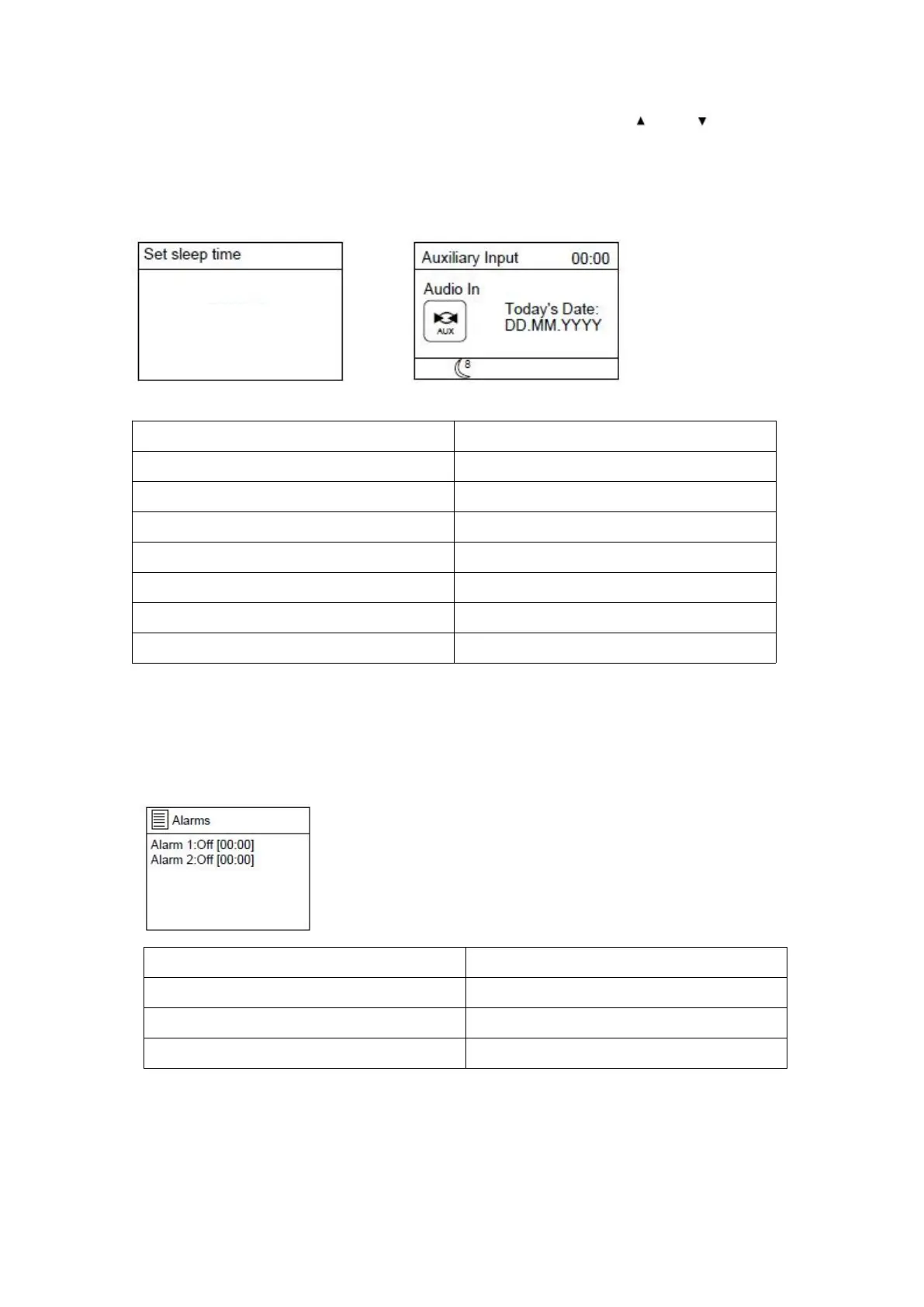 ▲ ▼

Set sleep time

Auxiliary Input 00:00

Audio In

AUX

Today's Date:
DD.MM.YYYY

8

Alarms

Alarm 1:Off [00:00]
Alarm 2:Off [00:00]